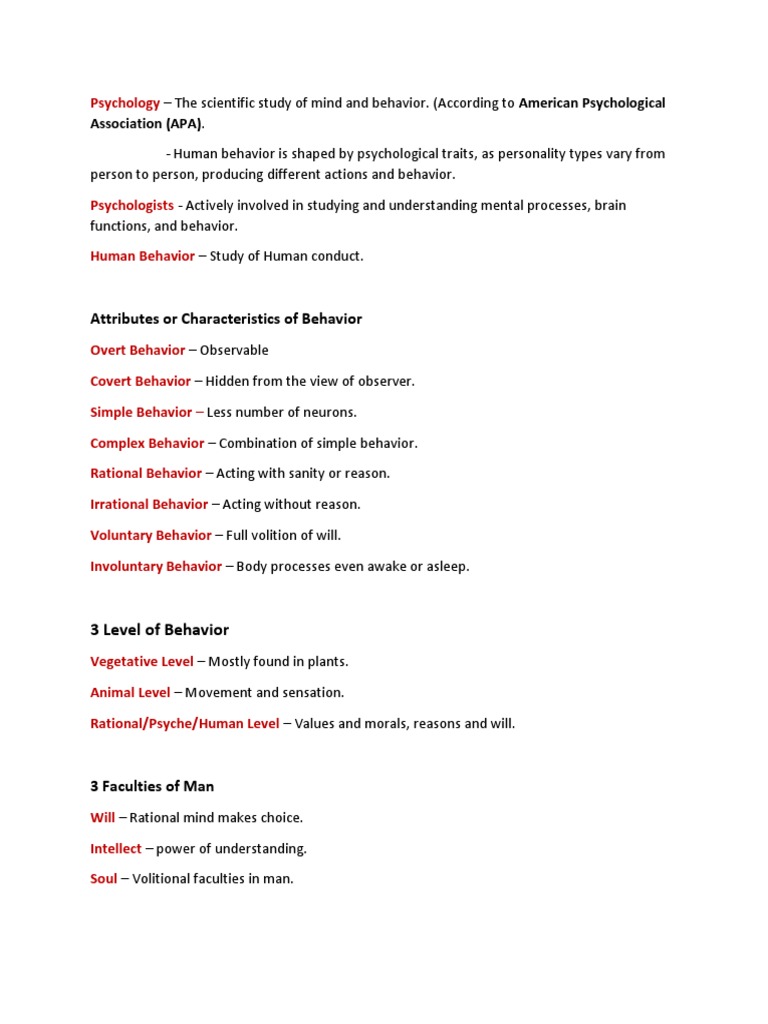 Psychology – The scientific study of mind and behavior. (According to American Psychological Association (APA).

- Human behavior is shaped by psychological traits, as personality types vary from person to person, producing different actions and behavior.

Psychologists - Actively involved in studying and understanding mental processes, brain functions, and behavior.

Human Behavior – Study of Human conduct.

Attributes or Characteristics of Behavior

Overt Behavior – Observable

Covert Behavior – Hidden from the view of observer.

Simple Behavior – Less number of neurons.

Complex Behavior – Combination of simple behavior.

Rational Behavior – Acting with sanity or reason.

Irrational Behavior – Acting without reason.

Voluntary Behavior – Full volition of will.

Involuntary Behavior – Body processes even awake or asleep.

3 Level of Behavior

Vegetative Level – Mostly found in plants.

Animal Level – Movement and sensation.

Rational/Psyche/Human Level – Values and morals, reasons and will.

3 Faculties of Man

Will – Rational mind makes choice.

Intellect – power of understanding.

Soul – Volitional faculties in man.